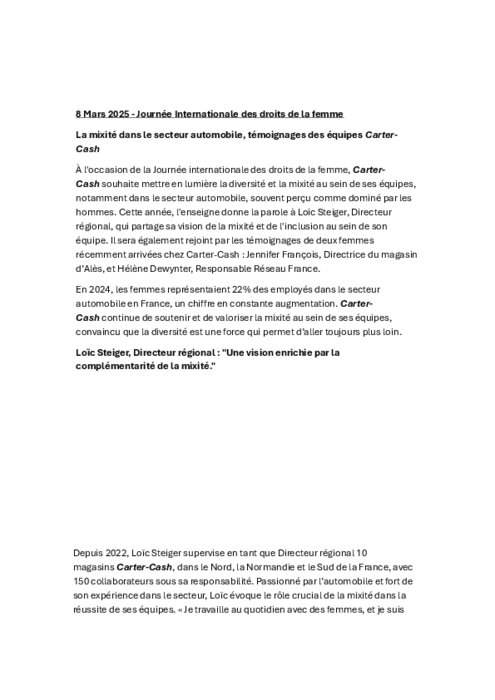 8 Mars 2025 - Journée Internationale des droits de la femme

La mixité dans le secteur automobile, témoignages des équipes Carter-Cash

À l'occasion de la Journée internationale des droits de la femme, Carter-Cash souhaite mettre en lumière la diversité et la mixité au sein de ses équipes, notamment dans le secteur automobile, souvent perçu comme dominé par les hommes. Cette année, l'enseigne donne la parole à Loïc Steiger, Directeur régional, qui partage sa vision de la mixité et de l'inclusion au sein de son équipe. Il sera également rejoint par les témoignages de deux femmes récemment arrivées chez Carter-Cash : Jennifer François, Directrice du magasin d'Alès, et Hélène Dewynter, Responsable Réseau France.

En 2024, les femmes représentaient 22% des employés dans le secteur automobile en France, un chiffre en constante augmentation. Carter-Cash continue de soutenir et de valoriser la mixité au sein de ses équipes, convaincu que la diversité est une force qui permet d'aller toujours plus loin.

Loïc Steiger, Directeur régional : "Une vision enrichie par la complémentarité de la mixité."

Depuis 2022, Loïc Steiger supervise en tant que Directeur régional 10 magasins Carter-Cash, dans le Nord, la Normandie et le Sud de la France, avec 150 collaborateurs sous sa responsabilité. Passionné par l'automobile et fort de son expérience dans le secteur, Loïc évoque le rôle crucial de la mixité dans la réussite de ses équipes. « Je travaille au quotidien avec des femmes, et je suis